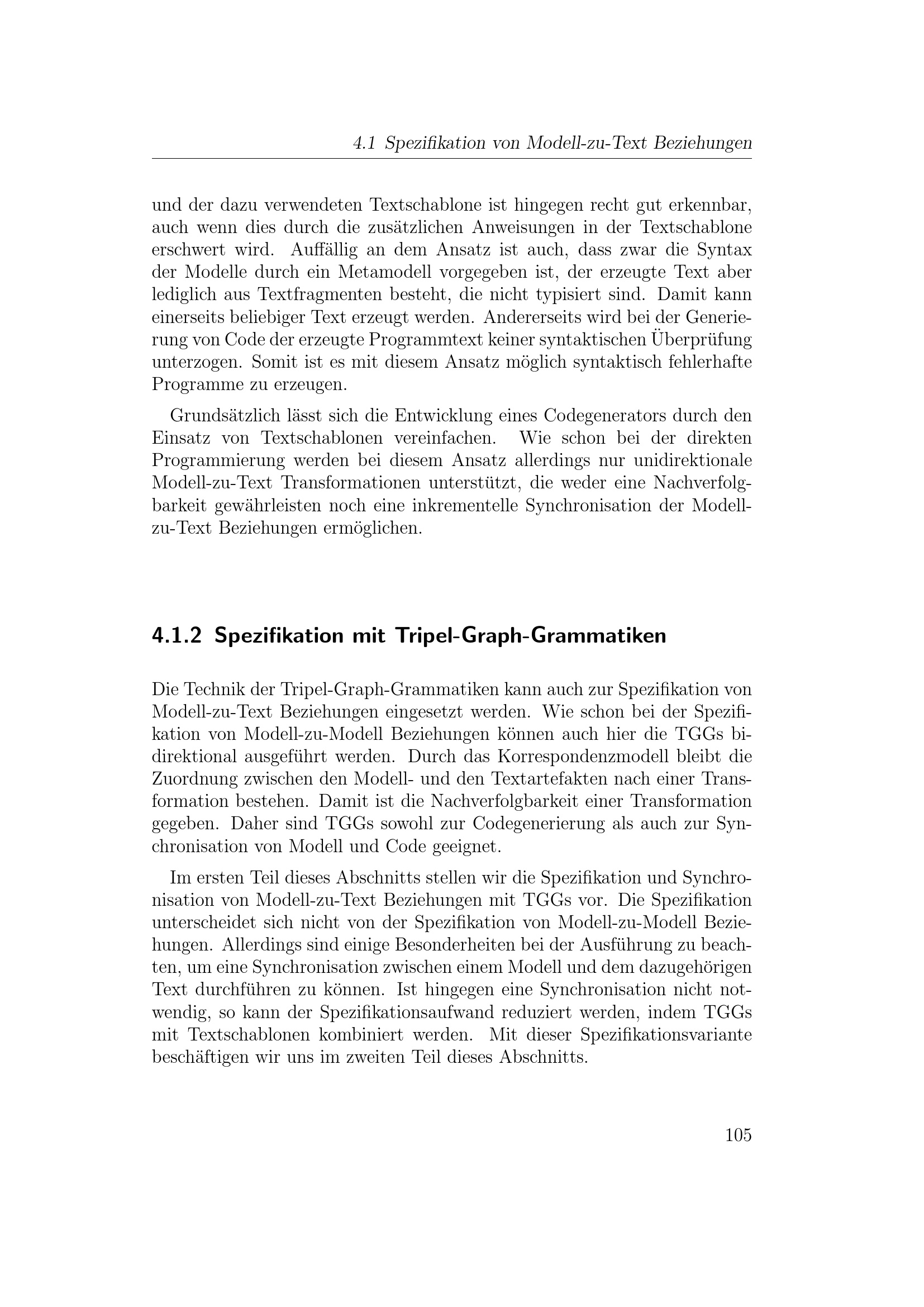 4.1 Spezifikation von Modell-zu-Text Beziehungen

und der dazu verwendeten Textschablone ist hingegen recht gut erkennbar, auch wenn dies durch die zusätzlichen Anweisungen in der Textschablone erschwert wird. Auffällig an dem Ansatz ist auch, dass zwar die Syntax der Modelle durch ein Metamodell vorgegeben ist, der erzeugte Text aber lediglich aus Textfragmenten besteht, die nicht typisiert sind. Damit kann einerseits beliebiger Text erzeugt werden. Andererseits wird bei der Generierung von Code der erzeugte Programmtext keiner syntaktischen Überprüfung unterzogen. Somit ist es mit diesem Ansatz möglich syntaktisch fehlerhafte Programme zu erzeugen.

Grundsätzlich lässt sich die Entwicklung eines Codegenerators durch den Einsatz von Textschablonen vereinfachen. Wie schon bei der direkten Programmierung werden bei diesem Ansatz allerdings nur unidirektionale Modell-zu-Text Transformationen unterstützt, die weder eine Nachverfolgbarkeit gewährleisten noch eine inkrementelle Synchronisation der Modell-zu-Text Beziehungen ermöglichen.

4.1.2 Spezifikation mit Tripel-Graph-Grammatiken

Die Technik der Tripel-Graph-Grammatiken kann auch zur Spezifikation von Modell-zu-Text Beziehungen eingesetzt werden. Wie schon bei der Spezifikation von Modell-zu-Modell Beziehungen können auch hier die TGGs bidirektional ausgeführt werden. Durch das Korrespondenzmodell bleibt die Zuordnung zwischen den Modell- und den Textartefakten nach einer Transformation bestehen. Damit ist die Nachverfolgbarkeit einer Transformation gegeben. Daher sind TGGs sowohl zur Codegenerierung als auch zur Synchronisation von Modell und Code geeignet.

Im ersten Teil dieses Abschnitts stellen wir die Spezifikation und Synchronisation von Modell-zu-Text Beziehungen mit TGGs vor. Die Spezifikation unterscheidet sich nicht von der Spezifikation von Modell-zu-Modell Beziehungen. Allerdings sind einige Besonderheiten bei der Ausführung zu beachten, um eine Synchronisation zwischen einem Modell und dem dazugehörigen Text durchführen zu können. Ist hingegen eine Synchronisation nicht notwendig, so kann der Spezifikationsaufwand reduziert werden, indem TGGs mit Textschablonen kombiniert werden. Mit dieser Spezifikationsvariante beschäftigen wir uns im zweiten Teil dieses Abschnitts.

105